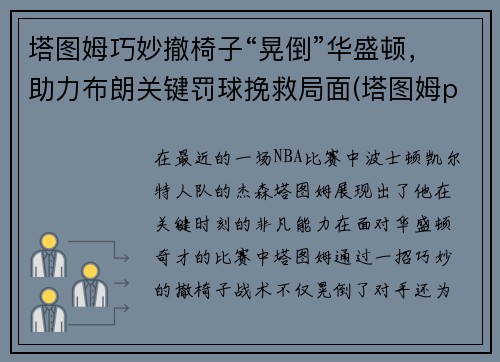 塔图姆巧妙撤椅子“晃倒”华盛顿，助力布朗关键罚球挽救局面(塔图姆p

在最近的一场NBA比赛中波士顿凯尔特人队的杰森塔图姆展现出了他在关键时刻的非凡能力在面对华盛顿奇才的比赛中塔图姆通过一招巧妙的撤椅子战术不仅晃倒了对手还为